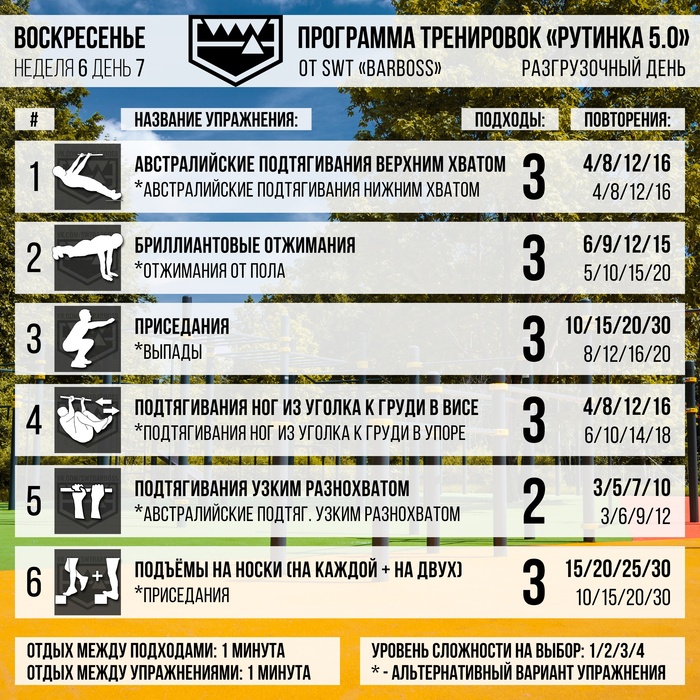 ВОСКРЕСЕНЬЕ
НЕДЕЛЯ 6 ДЕНЬ 7

ПРОГРАММА ТРЕНИРОВОК «РУТИНКА 5.0»
ОТ SWT «BARBOSS» РАЗГРУЗОЧНЫЙ ДЕНЬ

| # | НАЗВАНИЕ УПРАЖНЕНИЯ: | ПОДХОДЫ: | ПОВТОРЕНИЯ: |
|---|---|---|---|
| 1 | АВСТРАЛИЙСКИЕ ПОДТЯГИВАНИЯ ВЕРХНИМ ХВАТОМ *АВСТРАЛИЙСКИЕ ПОДТЯГИВАНИЯ НИЖНИМ ХВАТОМ | 3 | 4/8/12/16 4/8/12/16 |
| 2 | БРИЛЛИАНТОВЫЕ ОТЖИМАНИЯ *ОТЖИМАНИЯ ОТ ПОЛА | 3 | 6/9/12/15 5/10/15/20 |
| 3 | ПРИСЕДАНИЯ *ВЫПАДЫ | 3 | 10/15/20/30 8/12/16/20 |
| 4 | ПОДТЯГИВАНИЯ НОГ ИЗ УГОЛКА К ГРУДИ В ВИСЕ *ПОДТЯГИВАНИЯ НОГ ИЗ УГОЛКА К ГРУДИ В УПОРЕ | 3 | 4/8/12/16 6/10/14/18 |
| 5 | ПОДТЯГИВАНИЯ УЗКИМ РАЗНОХВАТОМ *АВСТРАЛИЙСКИЕ ПОДТЯГ. УЗКИМ РАЗНОХВАТОМ | 2 | 3/5/7/10 3/6/9/12 |
| 6 | ПОДЪЁМЫ НА НОСКИ (НА КАЖДОЙ + НА ДВУХ) *ПРИСЕДАНИЯ | 3 | 15/20/25/30 10/15/20/30 |

ОТДЫХ МЕЖДУ ПОДХОДАМИ: 1 МИНУТА
ОТДЫХ МЕЖДУ УПРАЖНЕНИЯМИ: 1 МИНУТА

УРОВЕНЬ СЛОЖНОСТИ НА ВЫБОР: 1/2/3/4
* - АЛЬТЕРНАТИВНЫЙ ВАРИАНТ УПРАЖНЕНИЯ